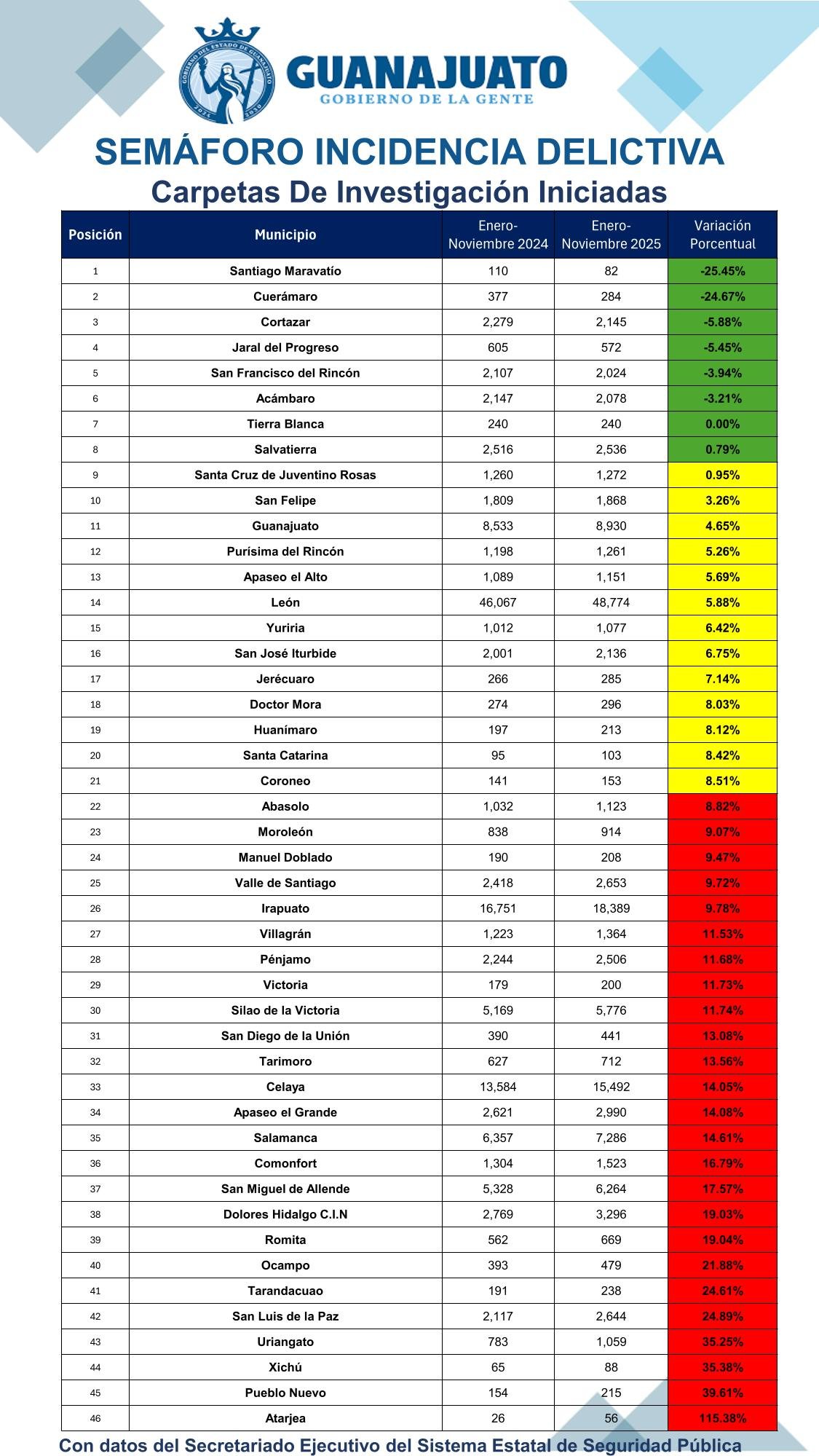 GOBIERNO DEL ESTADO DE GUANAJUATO 2024 2030

GUANAJUATO
GOBIERNO DE LA GENTE

SEMÁFORO INCIDENCIA DELICTIVA
Carpetas De Investigación Iniciadas

| Posición | Municipio | Enero-Noviembre 2024 | Enero-Noviembre 2025 | Variación Porcentual |
|---|---|---|---|---|
| 1 | Santiago Maravatío | 110 | 82 | -25.45% |
| 2 | Cuerámaro | 377 | 284 | -24.67% |
| 3 | Cortazar | 2,279 | 2,145 | -5.88% |
| 4 | Jaral del Progreso | 605 | 572 | -5.45% |
| 5 | San Francisco del Rincón | 2,107 | 2,024 | -3.94% |
| 6 | Acámbaro | 2,147 | 2,078 | -3.21% |
| 7 | Tierra Blanca | 240 | 240 | 0.00% |
| 8 | Salvatierra | 2,516 | 2,536 | 0.79% |
| 9 | Santa Cruz de Juventino Rosas | 1,260 | 1,272 | 0.95% |
| 10 | San Felipe | 1,809 | 1,868 | 3.26% |
| 11 | Guanajuato | 8,533 | 8,930 | 4.65% |
| 12 | Purísima del Rincón | 1,198 | 1,261 | 5.26% |
| 13 | Apaseo el Alto | 1,089 | 1,151 | 5.69% |
| 14 | León | 46,067 | 48,774 | 5.88% |
| 15 | Yuriria | 1,012 | 1,077 | 6.42% |
| 16 | San José Iturbide | 2,001 | 2,136 | 6.75% |
| 17 | Jerécuaro | 266 | 285 | 7.14% |
| 18 | Doctor Mora | 274 | 296 | 8.03% |
| 19 | Huanímaro | 197 | 213 | 8.12% |
| 20 | Santa Catarina | 95 | 103 | 8.42% |
| 21 | Coroneo | 141 | 153 | 8.51% |
| 22 | Abasolo | 1,032 | 1,123 | 8.82% |
| 23 | Moroleón | 838 | 914 | 9.07% |
| 24 | Manuel Doblado | 190 | 208 | 9.47% |
| 25 | Valle de Santiago | 2,418 | 2,653 | 9.72% |
| 26 | Irapuato | 16,751 | 18,389 | 9.78% |
| 27 | Villagrán | 1,223 | 1,364 | 11.53% |
| 28 | Pénjamo | 2,244 | 2,506 | 11.68% |
| 29 | Victoria | 179 | 200 | 11.73% |
| 30 | Silao de la Victoria | 5,169 | 5,776 | 11.74% |
| 31 | San Diego de la Unión | 390 | 441 | 13.08% |
| 32 | Tarimoro | 627 | 712 | 13.56% |
| 33 | Celaya | 13,584 | 15,492 | 14.05% |
| 34 | Apaseo el Grande | 2,621 | 2,990 | 14.08% |
| 35 | Salamanca | 6,357 | 7,286 | 14.61% |
| 36 | Comonfort | 1,304 | 1,523 | 16.79% |
| 37 | San Miguel de Allende | 5,328 | 6,264 | 17.57% |
| 38 | Dolores Hidalgo C.I.N | 2,769 | 3,296 | 19.03% |
| 39 | Romita | 562 | 669 | 19.04% |
| 40 | Ocampo | 393 | 479 | 21.88% |
| 41 | Tarandacuao | 191 | 238 | 24.61% |
| 42 | San Luis de la Paz | 2,117 | 2,644 | 24.89% |
| 43 | Uriangato | 783 | 1,059 | 35.25% |
| 44 | Xichú | 65 | 88 | 35.38% |
| 45 | Pueblo Nuevo | 154 | 215 | 39.61% |
| 46 | Atarjea | 26 | 56 | 115.38% |

Con datos del Secretariado Ejecutivo del Sistema Estatal de Seguridad Pública